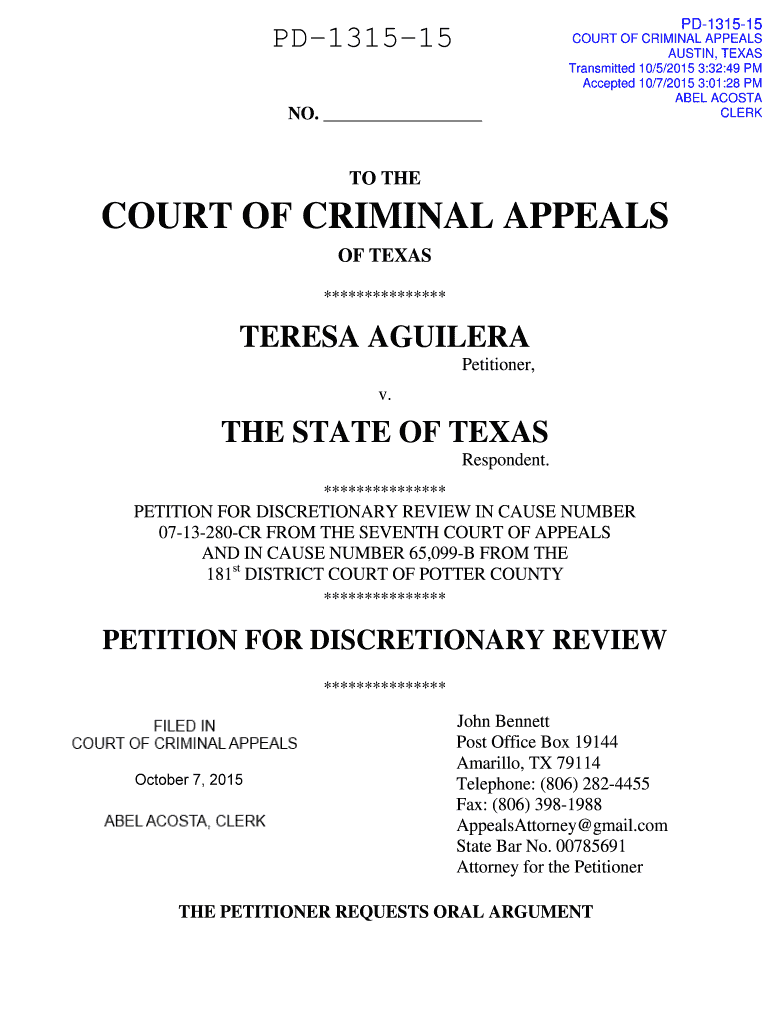 PD-1315-15

PD-1315-15
COURT OF CRIMINAL APPEALS
AUSTIN, TEXAS
Transmitted 10/5/2015 3:32:49 PM
Accepted 10/7/2015 3:01:28 PM
ABEL ACOSTA
CLERK

NO. ____

TO THE

COURT OF CRIMINAL APPEALS

OF TEXAS

***************

TERESA AGUILERA

Petitioner,

v.

THE STATE OF TEXAS

Respondent.

***************

PETITION FOR DISCRETIONARY REVIEW IN CAUSE NUMBER
07-13-280-CR FROM THE SEVENTH COURT OF APPEALS
AND IN CAUSE NUMBER 65,099-B FROM THE
181$^{st}$ DISTRICT COURT OF POTTER COUNTY

***************

PETITION FOR DISCRETIONARY REVIEW

***************

FILED IN
COURT OF CRIMINAL APPEALS

October 7, 2015

ABEL ACOSTA, CLERK

John Bennett
Post Office Box 19144
Amarillo, TX 79114
Telephone: (806) 282-4455
Fax: (806) 398-1988
AppealsAttorney@gmail.com
State Bar No. 00785691
Attorney for the Petitioner

THE PETITIONER REQUESTS ORAL ARGUMENT